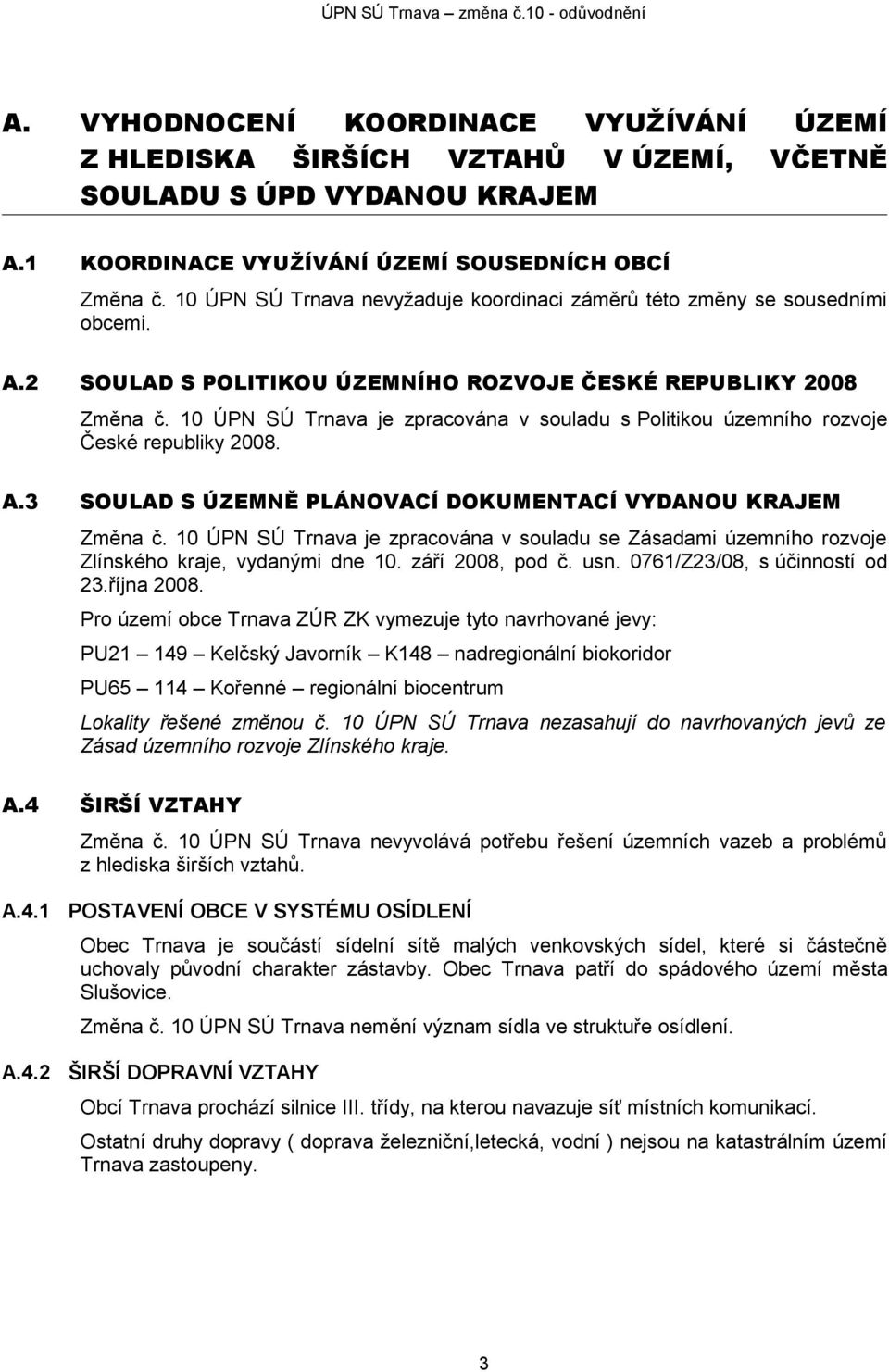 ÚPN SÚ Trnava – změna č.10 - odůvodnění

A. VYHODNOCENÍ KOORDINACE VYUŽÍVÁNÍ ÚZEMÍ Z HLEDISKA ŠIRŠÍCH VZTAHŮ V ÚZEMÍ, VČETNĚ SOULADU S ÚPD VYDANOU KRAJEM

A.1 KOORDINACE VYUŽÍVÁNÍ ÚZEMÍ SOUSEDNÍCH OBCÍ

Změna č. 10 ÚPN SÚ Trnava nevyžaduje koordinaci záměrů této změny se sousedními obcemi.

A.2 SOULAD S POLITIKOU ÚZEMNÍHO ROZVOJE ČESKÉ REPUBLIKY 2008

Změna č. 10 ÚPN SÚ Trnava je zpracována v souladu s Politikou územního rozvoje České republiky 2008.

A.3 SOULAD S ÚZEMNĚ PLÁNOVACÍ DOKUMENTACÍ VYDANOU KRAJEM

Změna č. 10 ÚPN SÚ Trnava je zpracována v souladu se Zásadami územního rozvoje Zlínského kraje, vydanými dne 10. září 2008, pod č. usn. 0761/Z23/08, s účinností od 23.října 2008.

Pro území obce Trnava ZÚR ZK vymezuje tyto navrhované jevy:

PU21 – 149 – Kelčský Javorník – K148 – nadregionální biokoridor

PU65 – 114 – Kořenné – regionální biocentrum

Lokality řešené změnou č. 10 ÚPN SÚ Trnava nezasahují do navrhovaných jevů ze Zásad územního rozvoje Zlínského kraje.

A.4 ŠIRŠÍ VZTAHY

Změna č. 10 ÚPN SÚ Trnava nevyvolává potřebu řešení územních vazeb a problémů z hlediska širších vztahů.

A.4.1 POSTAVENÍ OBCE V SYSTÉMU OSÍDLENÍ

Obec Trnava je součástí sídelní sítě malých venkovských sídel, které si částečně uchovaly původní charakter zástavby. Obec Trnava patří do spádového území města Slušovice.

Změna č. 10 ÚPN SÚ Trnava nemění význam sídla ve struktuře osídlení.

A.4.2 ŠIRŠÍ DOPRAVNÍ VZTAHY

Obcí Trnava prochází silnice III. třídy, na kterou navazuje síť místních komunikací.

Ostatní druhy dopravy ( doprava železniční,letecká, vodní ) nejsou na katastrálním území Trnava zastoupeny.

3